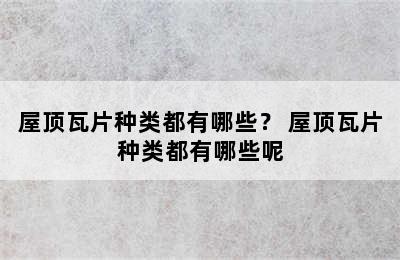 屋顶瓦片种类都有哪些？ 屋顶瓦片种类都有哪些呢